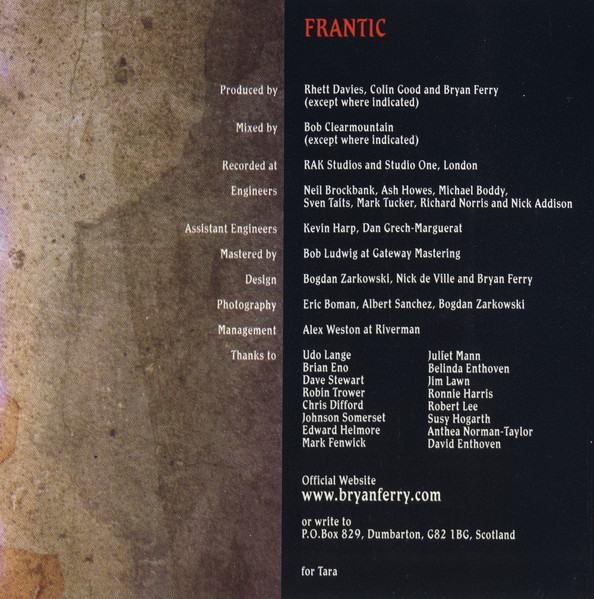 FRANTIC

Produced by
Rhett Davies, Colin Good and Bryan Ferry
(except where indicated)

Mixed by
Bob Clearmountain
(except where indicated)

Recorded at
RAK Studios and Studio One, London

Engineers
Neil Brockbank, Ash Howes, Michael Boddy, Sven Taits, Mark Tucker, Richard Norris and Nick Addison

Assistant Engineers
Kevin Harp, Dan Grech-Marguerat

Mastered by
Bob Ludwig at Gateway Mastering

Design
Bogdan Zarkowski, Nick de Ville and Bryan Ferry

Photography
Eric Boman, Albert Sanchez, Bogdan Zarkowski

Management
Alex Weston at Riverman

Thanks to
Udo Lange
Brian Eno
Dave Stewart
Robin Trower
Chris Difford
Johnson Somerset
Edward Helmore
Mark Fenwick

Juliet Mann
Belinda Enthoven
Jim Lawn
Ronnie Harris
Robert Lee
Susy Hogarth
Anthea Norman-Taylor
David Enthoven

Official Website
www.bryanferry.com

or write to
P.O.Box 829, Dumbarton, G82 1BG, Scotland

for Tara